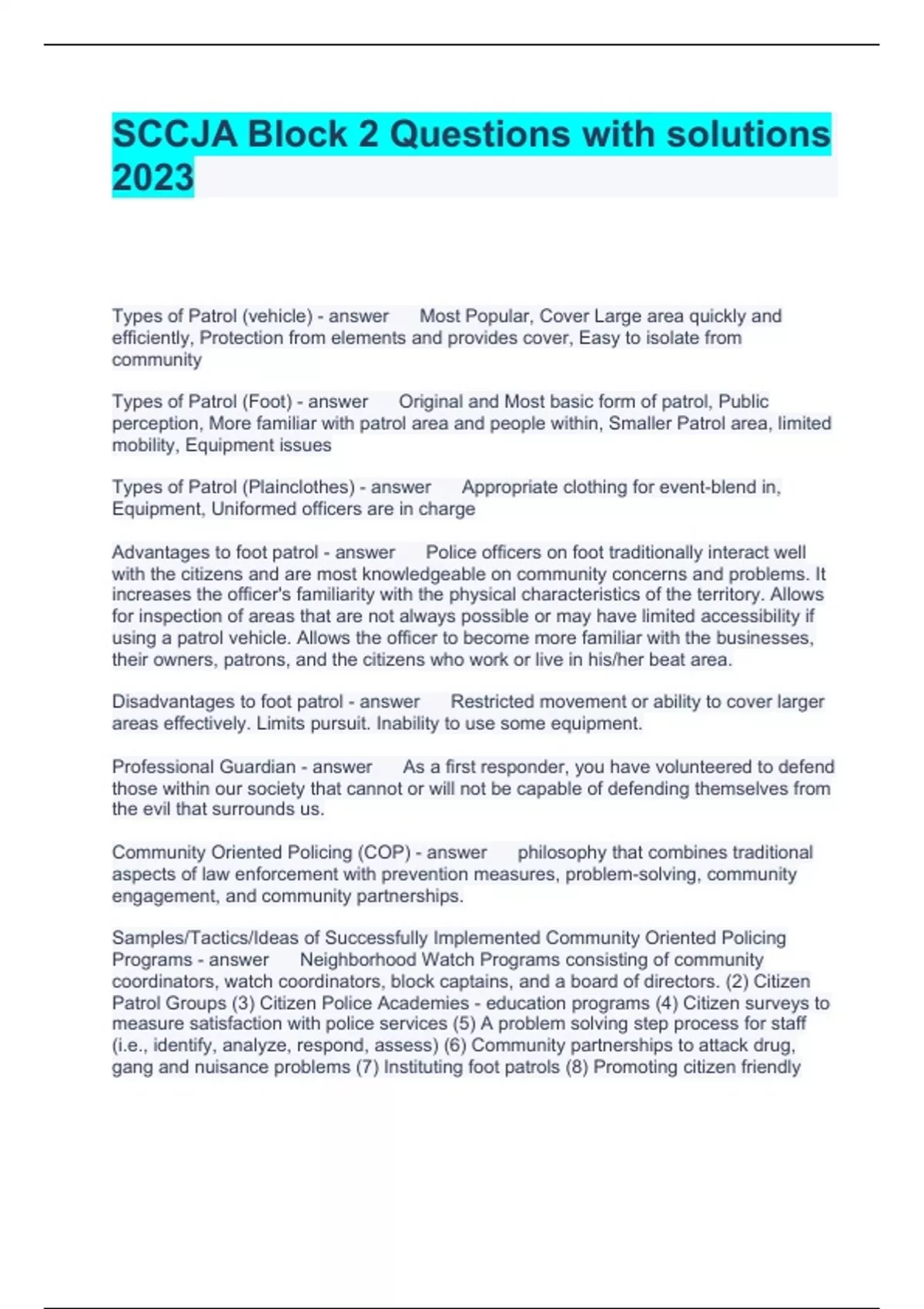 SCCJA Block 2 Questions with solutions 2023

Types of Patrol (vehicle) - answer Most Popular, Cover Large area quickly and efficiently, Protection from elements and provides cover, Easy to isolate from community

Types of Patrol (Foot) - answer Original and Most basic form of patrol, Public perception, More familiar with patrol area and people within, Smaller Patrol area, limited mobility, Equipment issues

Types of Patrol (Plainclothes) - answer Appropriate clothing for event-blend in, Equipment, Uniformed officers are in charge

Advantages to foot patrol - answer Police officers on foot traditionally interact well with the citizens and are most knowledgeable on community concerns and problems. It increases the officer's familiarity with the physical characteristics of the territory. Allows for inspection of areas that are not always possible or may have limited accessibility if using a patrol vehicle. Allows the officer to become more familiar with the businesses, their owners, patrons, and the citizens who work or live in his/her beat area.

Disadvantages to foot patrol - answer Restricted movement or ability to cover larger areas effectively. Limits pursuit. Inability to use some equipment.

Professional Guardian - answer As a first responder, you have volunteered to defend those within our society that cannot or will not be capable of defending themselves from the evil that surrounds us.

Community Oriented Policing (COP) - answer philosophy that combines traditional aspects of law enforcement with prevention measures, problem-solving, community engagement, and community partnerships.

Samples/Tactics/Ideas of Successfully Implemented Community Oriented Policing Programs - answer Neighborhood Watch Programs consisting of community coordinators, watch coordinators, block captains, and a board of directors. (2) Citizen Patrol Groups (3) Citizen Police Academies - education programs (4) Citizen surveys to measure satisfaction with police services (5) A problem solving step process for staff (i.e., identify, analyze, respond, assess) (6) Community partnerships to attack drug, gang and nuisance problems (7) Instituting foot patrols (8) Promoting citizen friendly